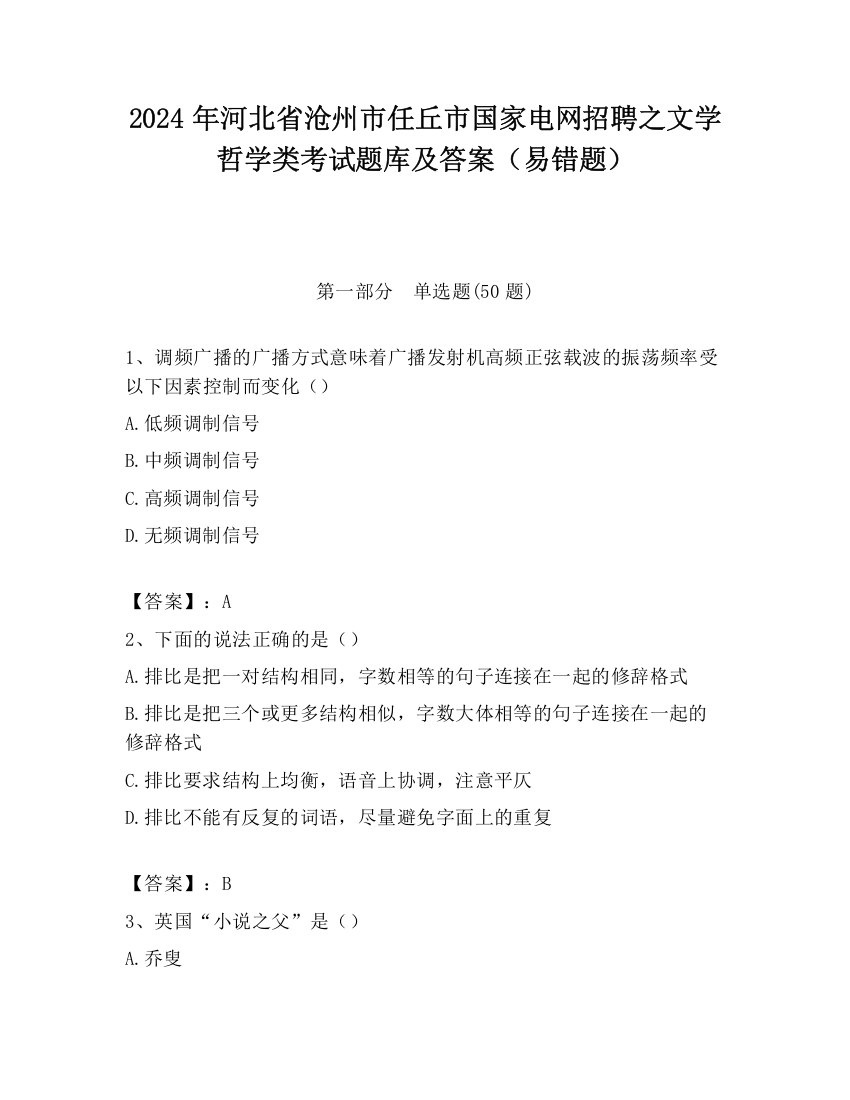 2024 年河北省沧州市任丘市国家电网招聘之文学哲学类考试题库及答案（易错题）

第一部分　单选题(50 题)

1、调频广播的广播方式意味着广播发射机高频正弦载波的振荡频率受以下因素控制而变化（）

A.低频调制信号

B.中频调制信号

C.高频调制信号

D.无频调制信号

【答案】：A

2、下面的说法正确的是（）

A.排比是把一对结构相同，字数相等的句子连接在一起的修辞格式

B.排比是把三个或更多结构相似，字数大体相等的句子连接在一起的修辞格式

C.排比要求结构上均衡，语音上协调，注意平仄

D.排比不能有反复的词语，尽量避免字面上的重复

【答案】：B

3、英国“小说之父”是（）

A.乔叟